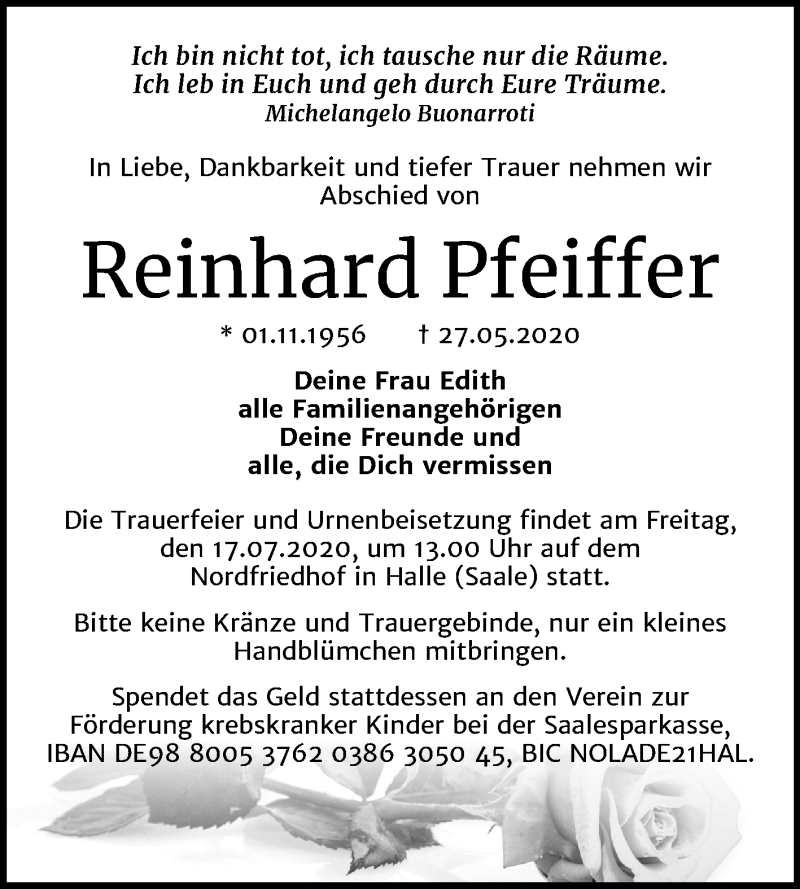 Ich bin nicht tot, ich tausche nur die Räume.
Ich leb in Euch und geh durch Eure Träume.
Michelangelo Buonarroti

In Liebe, Dankbarkeit und tiefer Trauer nehmen wir Abschied von

Reinhard Pfeiffer

* 01.11.1956 † 27.05.2020

Deine Frau Edith
alle Familienangehörigen
Deine Freunde und
alle, die Dich vermissen

Die Trauerfeier und Urnenbeisetzung findet am Freitag, den 17.07.2020, um 13.00 Uhr auf dem Nordfriedhof in Halle (Saale) statt.

Bitte keine Kränze und Trauergebinde, nur ein kleines Handblümchen mitbringen.

Spendet das Geld stattdessen an den Verein zur Förderung krebskranker Kinder bei der Saalesparkasse, IBAN DE98 8005 3762 0386 3050 45, BIC NOLADE21HAL.